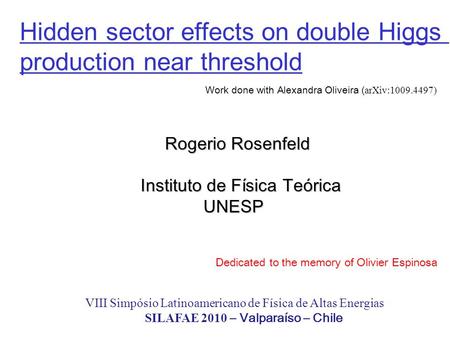 Hidden sector effects on double Higgs production near threshold

Work done with Alexandra Oliveira (arXiv:1009.4497)

Rogerio Rosenfeld

Instituto de Física Teórica
UNESP

Dedicated to the memory of Olivier Espinosa

VIII Simpósio Latinoamericano de Física de Altas Energias
SILAFAE 2010 – Valparaíso – Chile